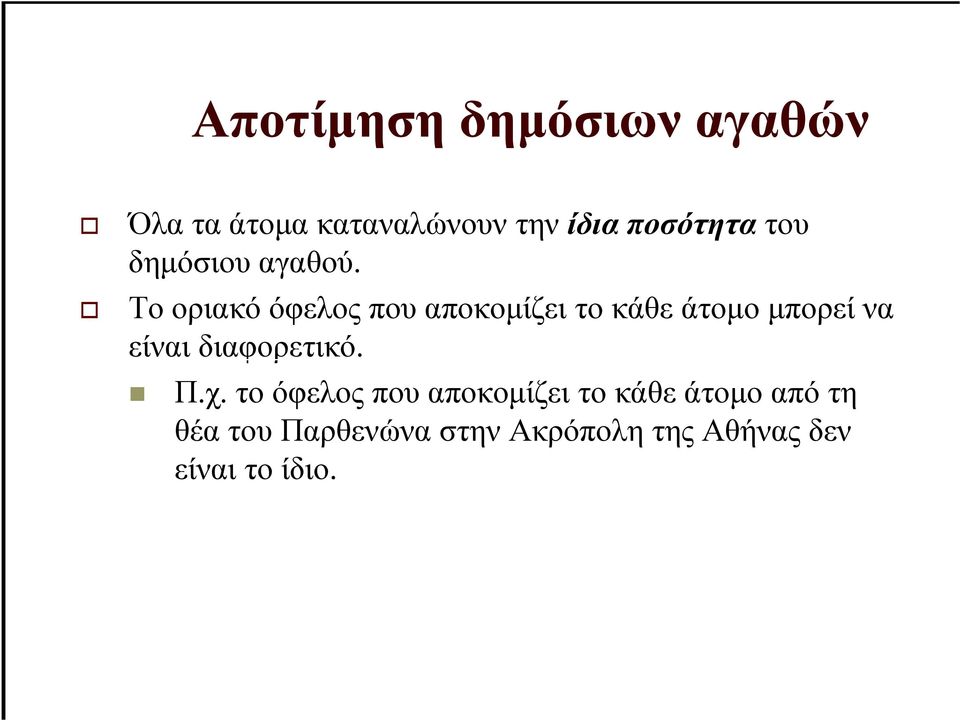 Αποτίμηση δημόσιων αγαθών

Όλα τα άτομα καταναλώνουν την ίδια ποσότητα του δημόσιου αγαθού.

Το οριακό όφελος που αποκομίζει το κάθε άτομο μπορεί να είναι διαφορετικό.

Π.χ. το όφελος που αποκομίζει το κάθε άτομο από τη θέα του Παρθενώνα στην Ακρόπολη της Αθήνας δεν είναι το ίδιο.